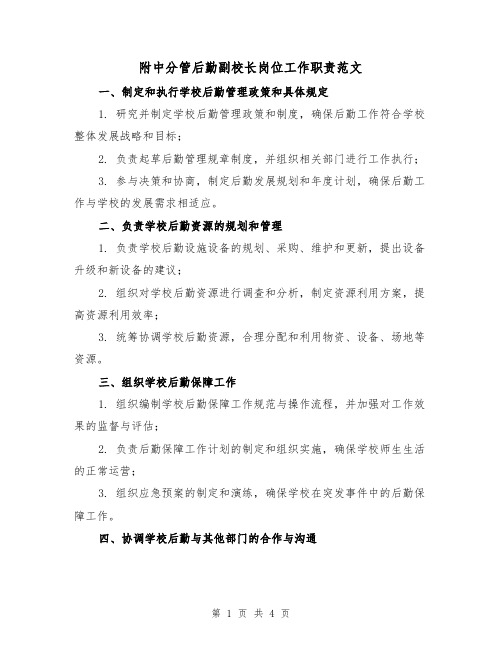 附中分管后勤副校长岗位工作职责范文

一、制定和执行学校后勤管理政策和具体规定

1. 研究并制定学校后勤管理政策和制度，确保后勤工作符合学校整体发展战略和目标；

2. 负责起草后勤管理规章制度，并组织相关部门进行工作执行；

3. 参与决策和协商，制定后勤发展规划和年度计划，确保后勤工作与学校的发展需求相适应。

二、负责学校后勤资源的规划和管理

1. 负责学校后勤设施设备的规划、采购、维护和更新，提出设备升级和新设备的建议；

2. 组织对学校后勤资源进行调查和分析，制定资源利用方案，提高资源利用效率；

3. 统筹协调学校后勤资源，合理分配和利用物资、设备、场地等资源。

三、组织学校后勤保障工作

1. 组织编制学校后勤保障工作规范与操作流程，并加强对工作效果的监督与评估；

2. 负责后勤保障工作计划的制定和组织实施，确保学校师生生活的正常运营；

3. 组织应急预案的制定和演练，确保学校在突发事件中的后勤保障工作。

四、协调学校后勤与其他部门的合作与沟通

第 1 页 共 4 页